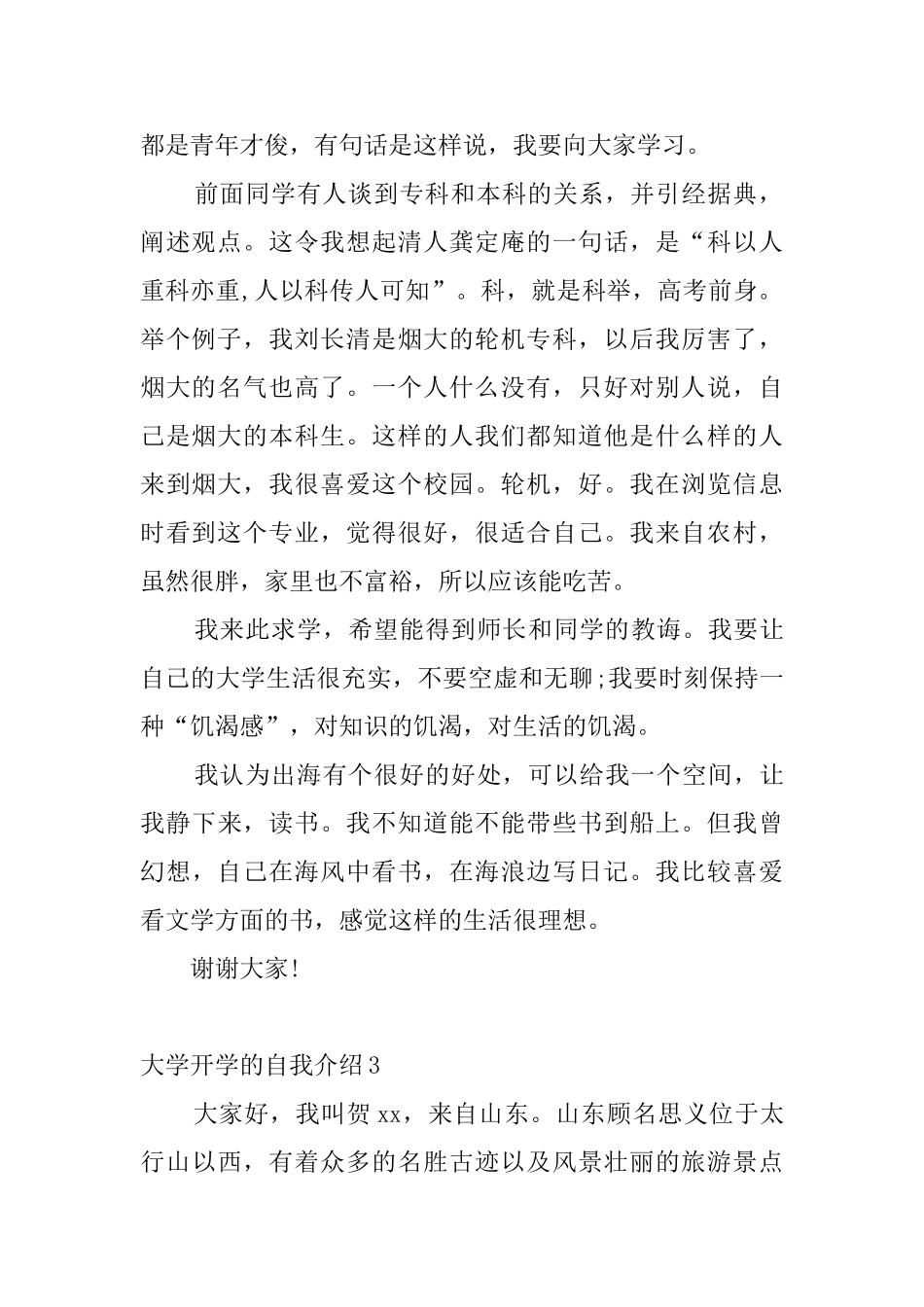 都是青年才俊，有句话是这样说，我要向大家学习。

前面同学有人谈到专科和本科的关系，并引经据典，阐述观点。这令我想起清人龚定庵的一句话，是“科以人重科亦重,人以科传人可知”。科，就是科举，高考前身。举个例子，我刘长清是烟大的轮机专科，以后我厉害了，烟大的名气也高了。一个人什么没有，只好对别人说，自己是烟大的本科生。这样的人我们都知道他是什么样的人来到烟大，我很喜爱这个校园。轮机，好。我在浏览信息时看到这个专业，觉得很好，很适合自己。我来自农村，虽然很胖，家里也不富裕，所以应该能吃苦。

我来此求学，希望能得到师长和同学的教诲。我要让自己的大学生活很充实，不要空虚和无聊;我要时刻保持一种“饥渴感”，对知识的饥渴，对生活的饥渴。

我认为出海有个很好的好处，可以给我一个空间，让我静下来，读书。我不知道能不能带些书到船上。但我曾幻想，自己在海风中看书，在海浪边写日记。我比较喜爱看文学方面的书，感觉这样的生活很理想。

谢谢大家!

大学开学的自我介绍3

大家好，我叫贺xx，来自山东。山东顾名思义位于太行山以西，有着众多的名胜古迹以及风景壮丽的旅游景点